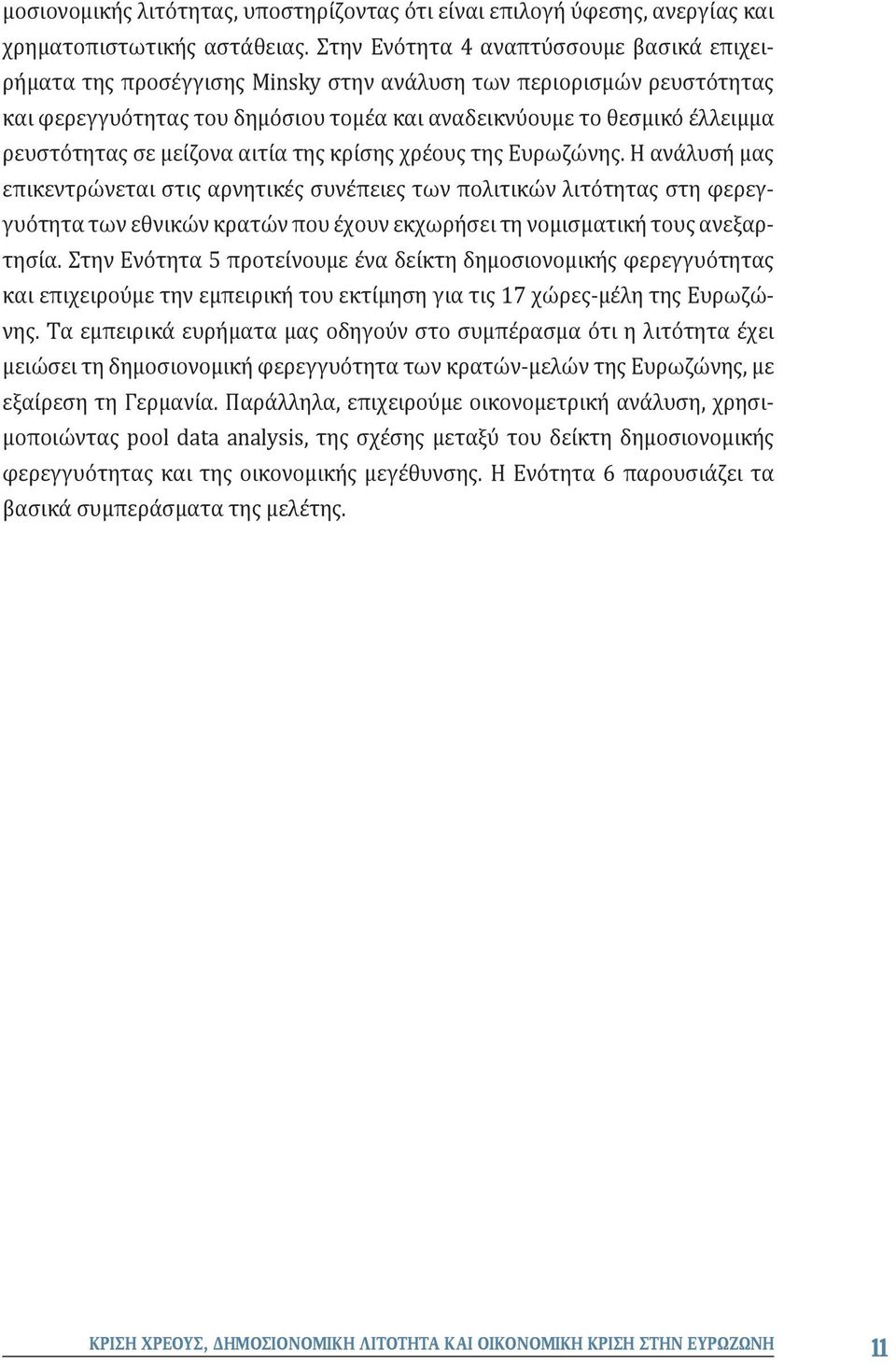 μοσιονομικής λιτότητας, υποστηρίζοντας ότι είναι επιλογή ύφεσης, ανεργίας και χρηματοπιστωτικής αστάθειας. Στην Ενότητα 4 αναπτύσσουμε βασικά επιχειρήματα της προσέγγισης Minsky στην ανάλυση των περιορισμών ρευστότητας και φερεγγυότητας του δημόσιου τομέα και αναδεικνύουμε το θεσμικό έλλειμμα ρευστότητας σε μείζονα αιτία της κρίσης χρέους της Ευρωζώνης. Η ανάλυσή μας επικεντρώνεται στις αρνητικές συνέπειες των πολιτικών λιτότητας στη φερεγγυότητα των εθνικών κρατών που έχουν εκχωρήσει τη νομισματική τους ανεξαρτησία. Στην Ενότητα 5 προτείνουμε ένα δείκτη δημοσιονομικής φερεγγυότητας και επιχειρούμε την εμπειρική του εκτίμηση για τις 17 χώρες-μέλη της Ευρωζώνης. Τα εμπειρικά ευρήματα μας οδηγούν στο συμπέρασμα ότι η λιτότητα έχει μειώσει τη δημοσιονομική φερεγγυότητα των κρατών-μελών της Ευρωζώνης, με εξαίρεση τη Γερμανία. Παράλληλα, επιχειρούμε οικονομετρική ανάλυση, χρησιμοποιώντας pool data analysis, της σχέσης μεταξύ του δείκτη δημοσιονομικής φερεγγυότητας και της οικονομικής μεγέθυνσης. Η Ενότητα 6 παρουσιάζει τα βασικά συμπεράσματα της μελέτης.

ΚΡΙΣΗ ΧΡΕΟΥΣ, ΔΗΜΟΣΙΟΝΟΜΙΚΗ ΛΙΤΟΤΗΤΑ ΚΑΙ ΟΙΚΟΝΟΜΙΚΗ ΚΡΙΣΗ ΣΤΗΝ ΕΥΡΩΖΩΝΗ 11